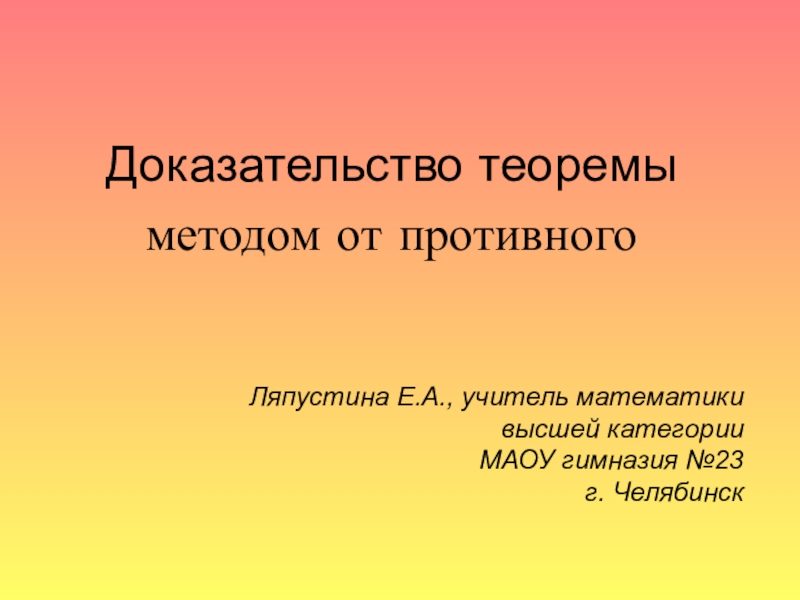 Доказательство теоремы
методом от противного

Ляпустина Е.А., учитель математики
высшей категории
МАОУ гимназия №23
г. Челябинск